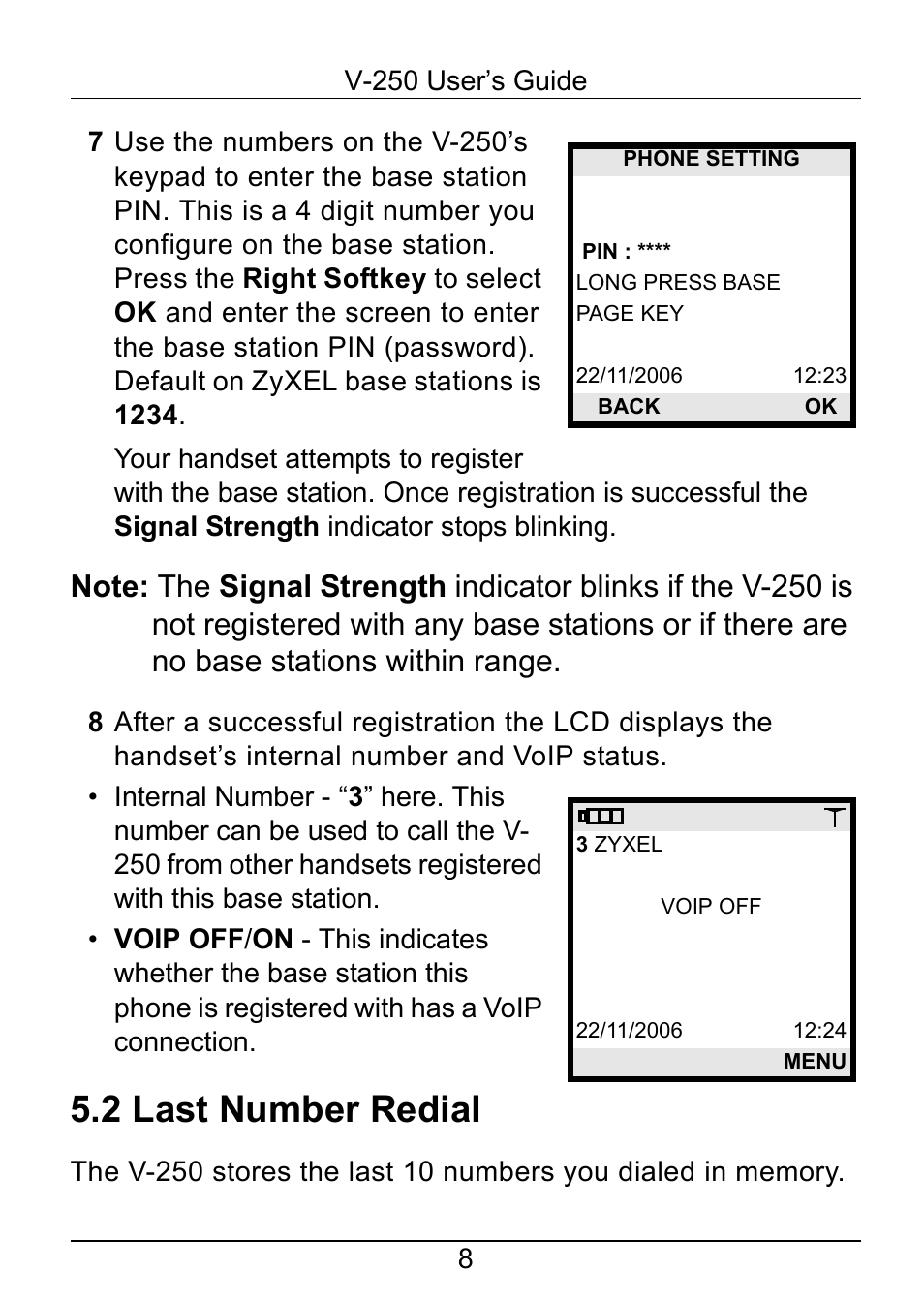 V-250 User's Guide

7 Use the numbers on the V-250's keypad to enter the base station PIN. This is a 4 digit number you configure on the base station. Press the Right Softkey to select OK and enter the screen to enter the base station PIN (password). Default on ZyXEL base stations is 1234.

PHONE SETTING

PIN : ****
LONG PRESS BASE
PAGE KEY

22/11/2006 12:23
BACK OK

Your handset attempts to register with the base station. Once registration is successful the Signal Strength indicator stops blinking.

Note: The Signal Strength indicator blinks if the V-250 is not registered with any base stations or if there are no base stations within range.

8 After a successful registration the LCD displays the handset's internal number and VoIP status.

• Internal Number - "3" here. This number can be used to call the V-250 from other handsets registered with this base station.

• VOIP OFF/ON - This indicates whether the base station this phone is registered with has a VoIP connection.

3 ZYXEL

VOIP OFF

22/11/2006 12:24
MENU

5.2 Last Number Redial

The V-250 stores the last 10 numbers you dialed in memory.

8